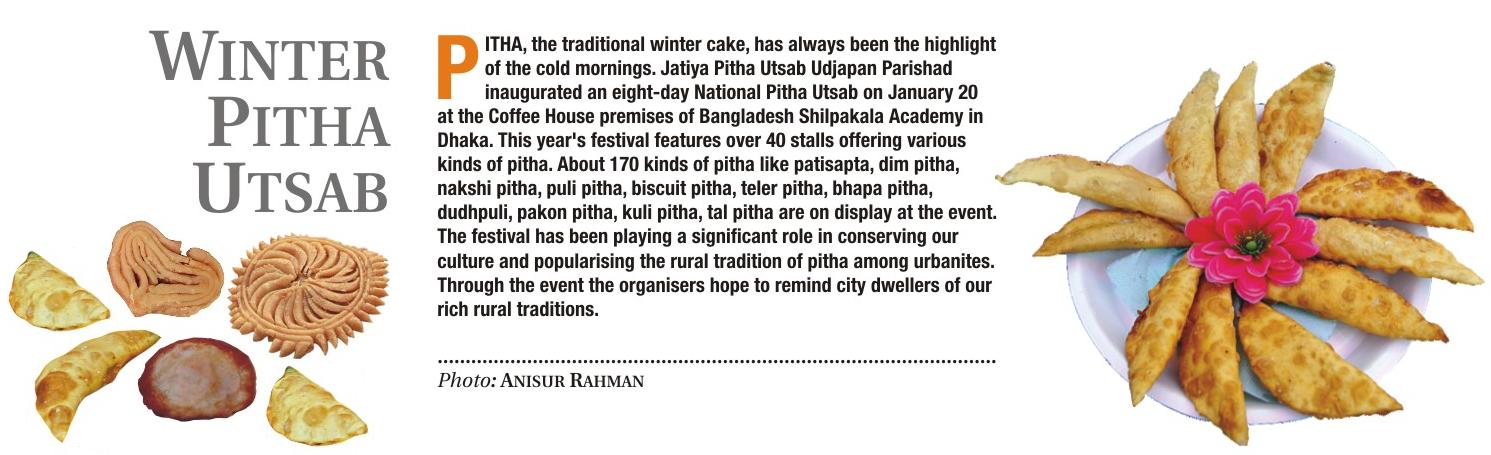 WINTER PITHA UTSAB

PITHA, the traditional winter cake, has always been the highlight of the cold mornings. Jatiya Pitha Utsab Udjapan Parishad inaugurated an eight-day National Pitha Utsab on January 20 at the Coffee House premises of Bangladesh Shilpakala Academy in Dhaka. This year's festival features over 40 stalls offering various kinds of pitha. About 170 kinds of pitha like patisapta, dim pitha, nakshi pitha, puli pitha, biscuit pitha, teler pitha, bhapa pitha, dudhpuli, pakon pitha, kuli pitha, tal pitha are on display at the event. The festival has been playing a significant role in conserving our culture and popularising the rural tradition of pitha among urbanites. Through the event the organisers hope to remind city dwellers of our rich rural traditions.

Photo: ANISUR RAHMAN